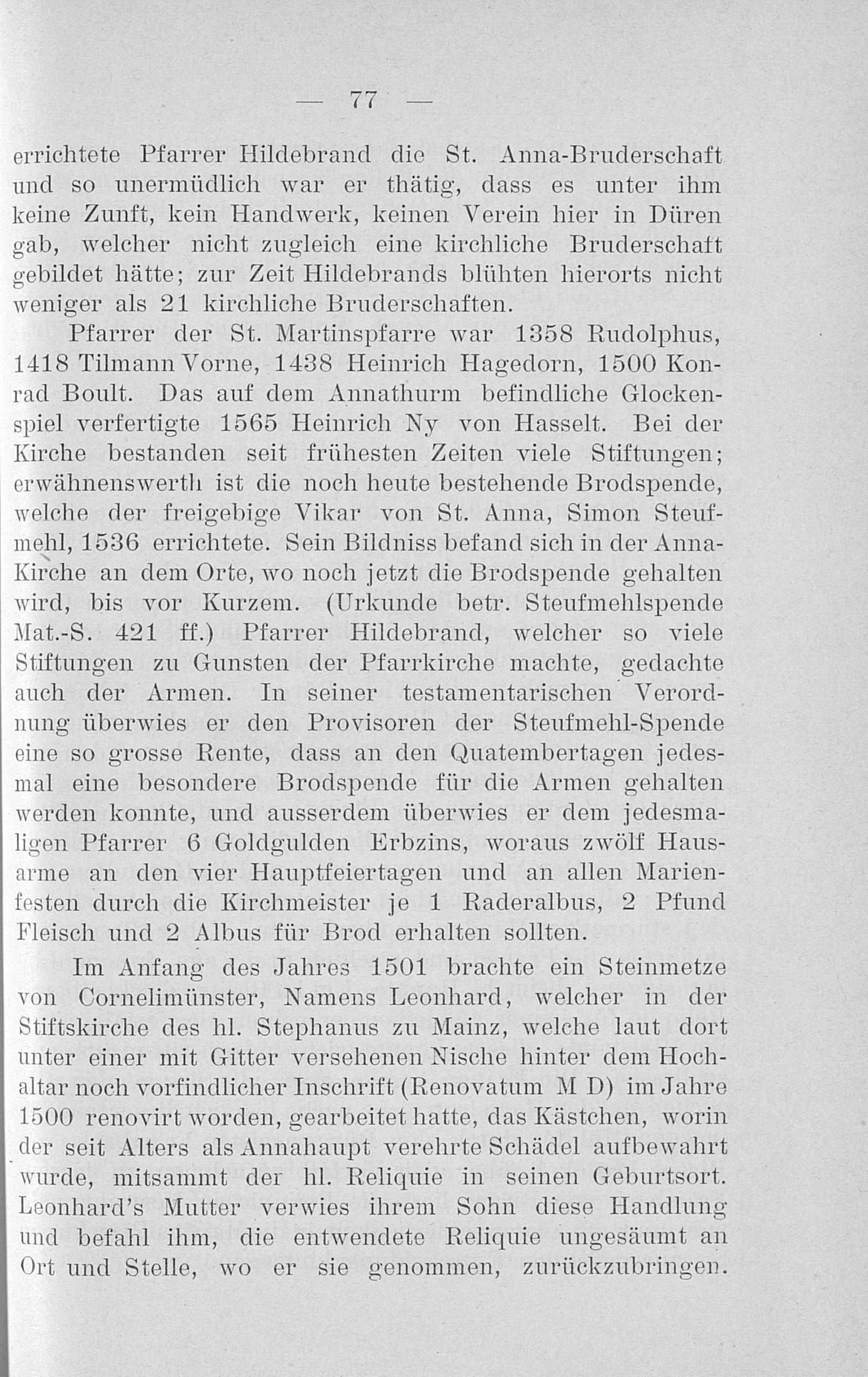 — 77 —

errichtete Pfarrer Hildebrand die St. Anna-Bruderschaft und so unermüdlich war er thätig, dass es unter ihm keine Zunft, kein Handwerk, keinen Verein hier in Düren gab, welcher nicht zugleich eine kirchliche Bruderschaft gebildet hätte; zur Zeit Hildebrands blühten hierorts nicht weniger als 21 kirchliche Bruderschaften.

Pfarrer der St. Martinspfarre war 1358 Rudolphus, 1418 Tilmann Vorne, 1438 Heinrich Hagedorn, 1500 Konrad Boult. Das auf dem Annathurm befindliche Glockenspiel verfertigte 1565 Heinrich Ny von Hasselt. Bei der Kirche bestanden seit frühesten Zeiten viele Stiftungen; erwähnenswerth ist die noch heute bestehende Brodspende, welche der freigebige Vikar von St. Anna, Simon Steufmehl, 1536 errichtete. Sein Bildniss befand sich in der Anna-Kirche an dem Orte, wo noch jetzt die Brodspende gehalten wird, bis vor Kurzem. (Urkunde betr. Steufmehlspende Mat.-S. 421 ff.) Pfarrer Hildebrand, welcher so viele Stiftungen zu Gunsten der Pfarrkirche machte, gedachte auch der Armen. In seiner testamentarischen Verordnung überwies er den Provisoren der Steufmehl-Spende eine so grosse Rente, dass an den Quatembertagen jedesmal eine besondere Brodspende für die Armen gehalten werden konnte, und ausserdem überwies er dem jedesmaligen Pfarrer 6 Goldgulden Erbzins, woraus zwölf Hausarme an den vier Hauptfeiertagen und an allen Marienfesten durch die Kirchmeister je 1 Raderalbus, 2 Pfund Fleisch und 2 Albus für Brod erhalten sollten.

Im Anfang des Jahres 1501 brachte ein Steinmetze von Cornelimünster, Namens Leonhard, welcher in der Stiftskirche des hl. Stephanus zu Mainz, welche laut dort unter einer mit Gitter versehenen Nische hinter dem Hochaltar noch vorfindlicher Inschrift (Renovatum M D) im Jahre 1500 renovirt worden, gearbeitet hatte, das Kästchen, worin der seit Alters als Annahaupt verehrte Schädel aufbewahrt wurde, mitsammt der hl. Reliquie in seinen Geburtsort. Leonhard's Mutter verwies ihrem Sohn diese Handlung und befahl ihm, die entwendete Reliquie ungesäumt an Ort und Stelle, wo er sie genommen, zurückzubringen.